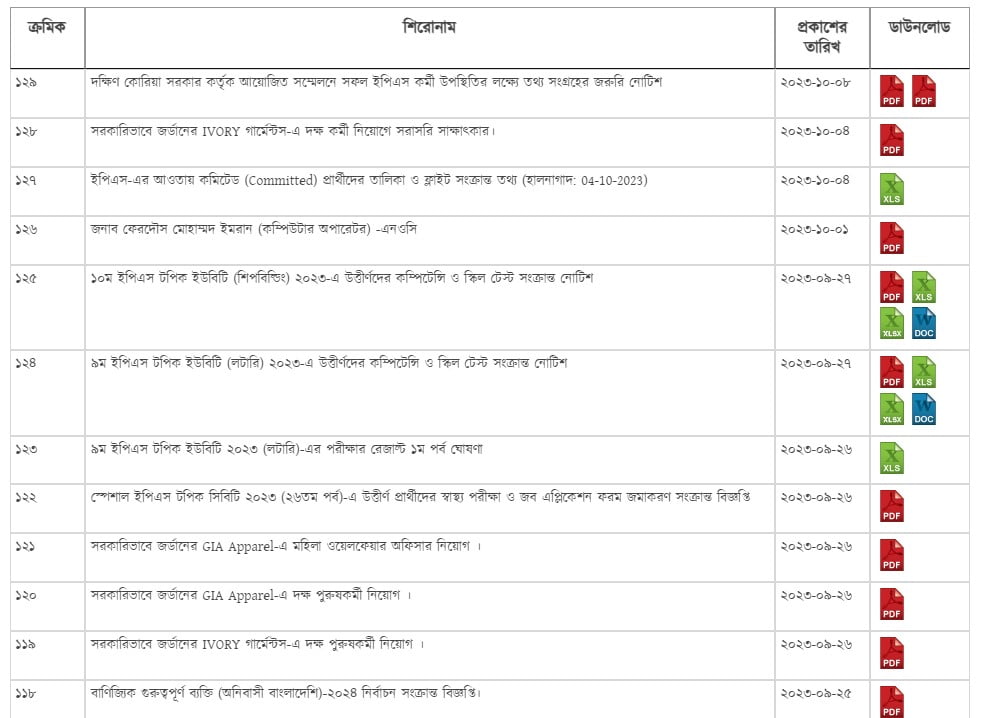 | ক্রমিক | শিরোনাম | প্রকাশের তারিখ | ডাউনলোড |
|---|---|---|---|
| ১২৯ | দক্ষিণ কোরিয়া সরকার কর্তৃক আয়োজিত সম্মেলনে সফল ইপিএস কর্মী উপস্থিতির লক্ষ্যে তথ্য সংগ্রহের জরুরি নোটিশ | ২০২৩-১০-০৮ | PDF PDF |
| ১২৮ | সরকারিভাবে জর্ডানের IVORY গার্মেন্টস-এ দক্ষ কর্মী নিয়োগে সরাসরি সাক্ষাৎকার। | ২০২৩-১০-০৪ | PDF |
| ১২৭ | ইপিএস-এর আওতায় কমিটেড (Committed) প্রার্থীদের তালিকা ও ফ্লাইট সংক্রান্ত তথ্য (হালনাগাদ: 04-10-2023) | ২০২৩-১০-০৪ | XLS |
| ১২৬ | জনাব ফেরদৌস মোহাম্মদ ইমরান (কম্পিউটার অপারেটর) -এনওসি | ২০২৩-১০-০১ | PDF |
| ১২৫ | ১০ম ইপিএস টপিক ইউবিটি (শিপবিল্ডিং) ২০২৩-এ উত্তীর্ণদের কম্পিটেন্সি ও স্কিল টেস্ট সংক্রান্ত নোটিশ | ২০২৩-০৯-২৭ | PDF XLS XLSX DOC |
| ১২৪ | ৯ম ইপিএস টপিক ইউবিটি (লটারি) ২০২৩-এ উত্তীর্ণদের কম্পিটেন্সি ও স্কিল টেস্ট সংক্রান্ত নোটিশ | ২০২৩-০৯-২৭ | PDF XLS XLSX DOC |
| ১২৩ | ৯ম ইপিএস টপিক ইউবিটি ২০২৩ (লটারি)-এর পরীক্ষার রেজাল্ট ১ম পর্ব ঘোষণা | ২০২৩-০৯-২৬ | XLS |
| ১২২ | স্পেশাল ইপিএস টপিক সিবিটি ২০২৩ (২৬তম পর্ব)-এ উত্তীর্ণ প্রার্থীদের স্বাস্থ্য পরীক্ষা ও জব এপ্লিকেশন ফরম জমাকরণ সংক্রান্ত বিজ্ঞপ্তি | ২০২৩-০৯-২৬ | PDF |
| ১২১ | সরকারিভাবে জর্ডানের GIA Apparel-এ মহিলা ওয়েলফেয়ার অফিসার নিয়োগ । | ২০২৩-০৯-২৬ | PDF |
| ১২০ | সরকারিভাবে জর্ডানের GIA Apparel-এ দক্ষ পুরুষকর্মী নিয়োগ । | ২০২৩-০৯-২৬ | PDF |
| ১১৯ | সরকারিভাবে জর্ডানের IVORY গার্মেন্টস-এ দক্ষ পুরুষকর্মী নিয়োগ । | ২০২৩-০৯-২৬ | PDF |
| ১১৮ | বাণিজ্যিক গুরুত্বপূর্ণ ব্যক্তি (অনিবাসী বাংলাদেশি)-২০২৪ নির্বাচন সংক্রান্ত বিজ্ঞপ্তি। | ২০২৩-০৯-২৫ | PDF |